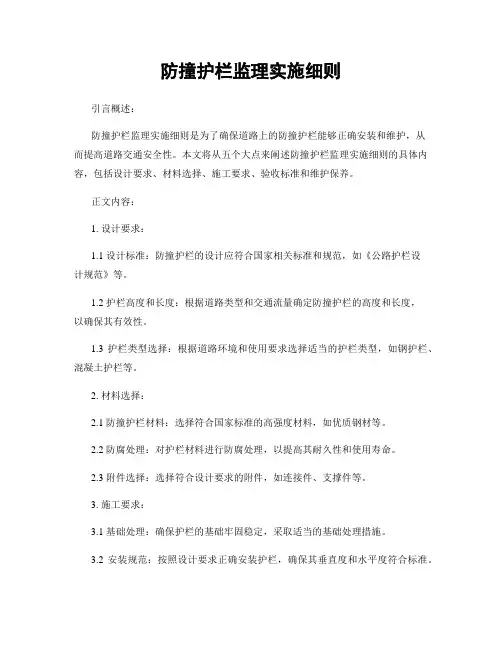 防撞护栏监理实施细则

引言概述：

防撞护栏监理实施细则是为了确保道路上的防撞护栏能够正确安装和维护，从而提高道路交通安全性。本文将从五个大点来阐述防撞护栏监理实施细则的具体内容，包括设计要求、材料选择、施工要求、验收标准和维护保养。

正文内容：

1. 设计要求：

1.1 设计标准：防撞护栏的设计应符合国家相关标准和规范，如《公路护栏设计规范》等。

1.2 护栏高度和长度：根据道路类型和交通流量确定防撞护栏的高度和长度，以确保其有效性。

1.3 护栏类型选择：根据道路环境和使用要求选择适当的护栏类型，如钢护栏、混凝土护栏等。

2. 材料选择：

2.1 防撞护栏材料：选择符合国家标准的高强度材料，如优质钢材等。

2.2 防腐处理：对护栏材料进行防腐处理，以提高其耐久性和使用寿命。

2.3 附件选择：选择符合设计要求的附件，如连接件、支撑件等。

3. 施工要求：

3.1 基础处理：确保护栏的基础牢固稳定，采取适当的基础处理措施。

3.2 安装规范：按照设计要求正确安装护栏，确保其垂直度和水平度符合标准。